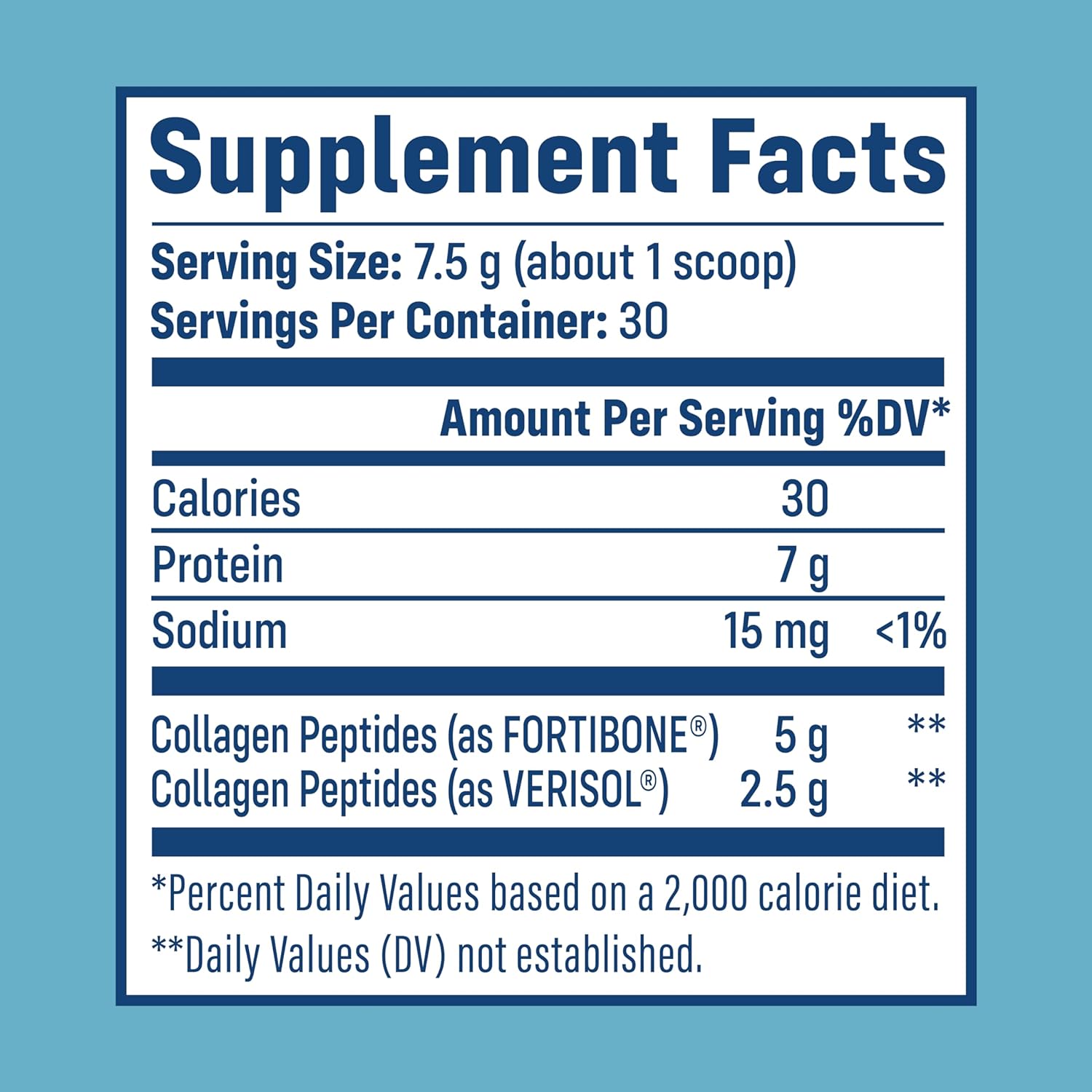 Supplement Facts

Serving Size: 7.5 g (about 1 scoop)
Servings Per Container: 30

| | Amount Per Serving | %DV* |
|---|---|---|
| Calories | 30 | |
| Protein | 7 g | |
| Sodium | 15 mg | <1% |
| Collagen Peptides (as FORTIBONE®) | 5 g | ** |
| Collagen Peptides (as VERISOL®) | 2.5 g | ** |

*Percent Daily Values based on a 2,000 calorie diet.
**Daily Values (DV) not established.